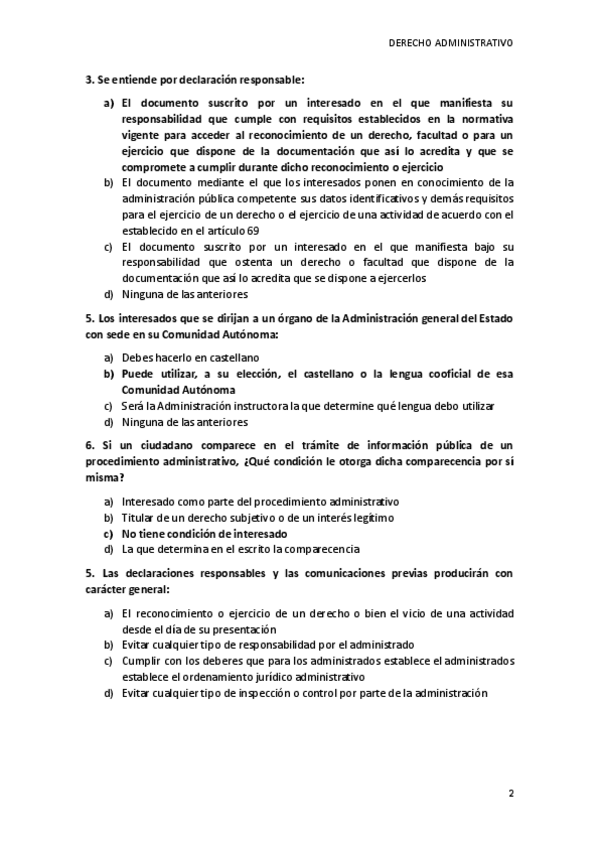 DERECHO ADMINISTRATIVO

3. Se entiende por declaración responsable:

a) El documento suscrito por un interesado en el que manifiesta su responsabilidad que cumple con requisitos establecidos en la normativa vigente para acceder al reconocimiento de un derecho, facultad o para un ejercicio que dispone de la documentación que así lo acredita y que se compromete a cumplir durante dicho reconocimiento o ejercicio
b) El documento mediante el que los interesados ponen en conocimiento de la administración pública competente sus datos identificativos y demás requisitos para el ejercicio de un derecho o el ejercicio de una actividad de acuerdo con el establecido en el artículo 69
c) El documento suscrito por un interesado en el que manifiesta bajo su responsabilidad que ostenta un derecho o facultad que dispone de la documentación que así lo acredita que se dispone a ejercerlos
d) Ninguna de las anteriores

5. Los interesados que se dirijan a un órgano de la Administración general del Estado con sede en su Comunidad Autónoma:

a) Debes hacerlo en castellano
b) Puede utilizar, a su elección, el castellano o la lengua cooficial de esa Comunidad Autónoma
c) Será la Administración instructora la que determine qué lengua debo utilizar
d) Ninguna de las anteriores

6. Si un ciudadano comparece en el trámite de información pública de un procedimiento administrativo, ¿Qué condición le otorga dicha comparecencia por sí misma?

a) Interesado como parte del procedimiento administrativo
b) Titular de un derecho subjetivo o de un interés legítimo
c) No tiene condición de interesado
d) La que determina en el escrito la comparecencia

5. Las declaraciones responsables y las comunicaciones previas producirán con carácter general:

a) El reconocimiento o ejercicio de un derecho o bien el vicio de una actividad desde el día de su presentación
b) Evitar cualquier tipo de responsabilidad por el administrado
c) Cumplir con los deberes que para los administrados establece el administrados establece el ordenamiento jurídico administrativo
d) Evitar cualquier tipo de inspección o control por parte de la administración

2